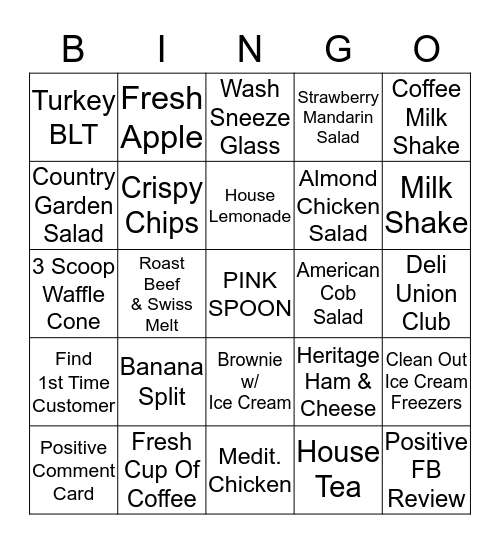 | B | I | N | G | O |
|---|---|---|---|---|
| Turkey BLT | Fresh Apple | Wash Sneeze Glass | Strawberry Mandarin Salad | Coffee Milk Shake |
| Country Garden Salad | Crispy Chips | House Lemonade | Almond Chicken Salad | Milk Shake |
| 3 Scoop Waffle Cone | Roast Beef & Swiss Melt | PINK SPOON | American Cob Salad | Deli Union Club |
| Find 1st Time Customer | Banana Split | Brownie w/ Ice Cream | Heritage Ham & Cheese | Clean Out Ice Cream Freezers |
| Positive Comment Card | Fresh Cup Of Coffee | Medit. Chicken | House Tea | Positive FB Review |